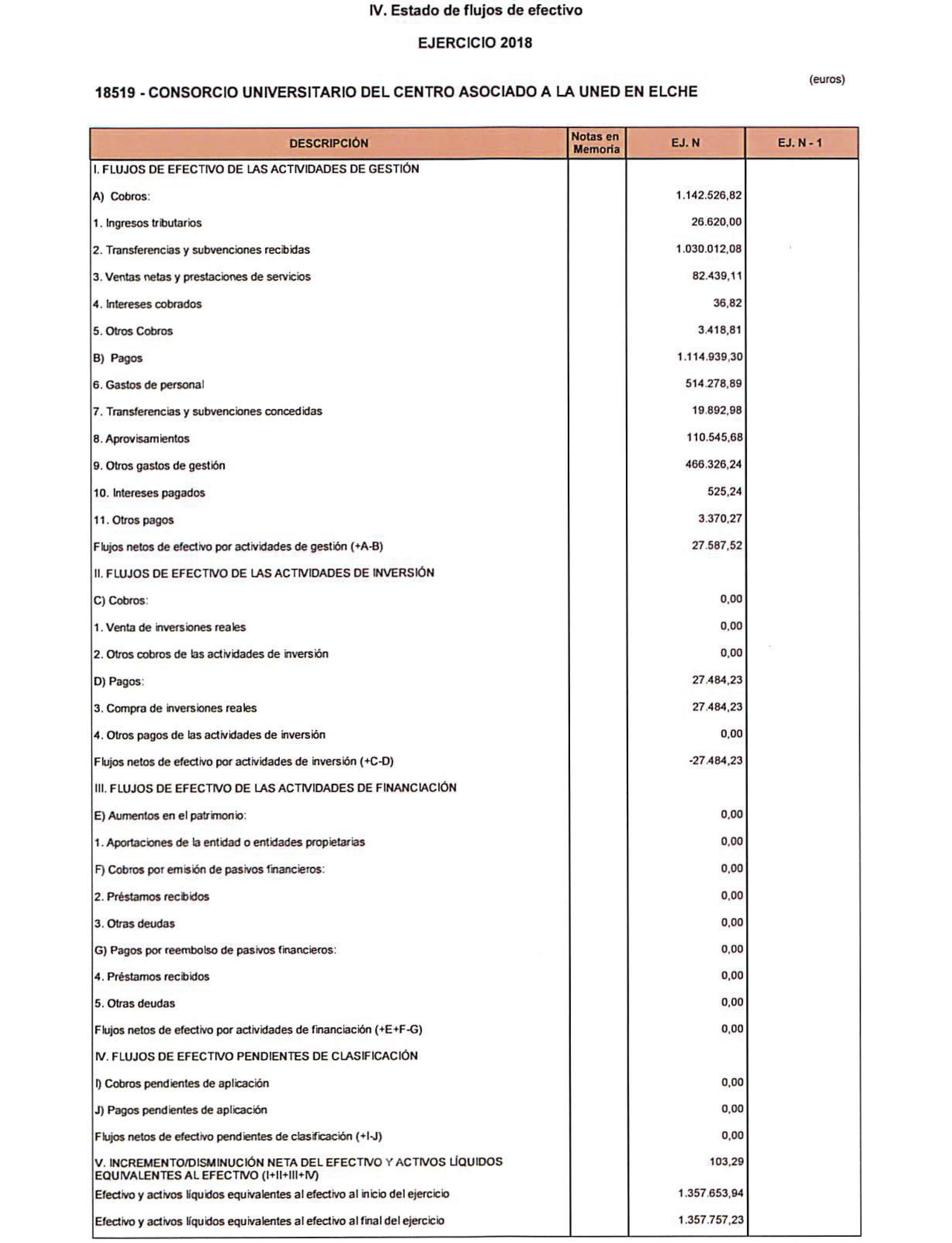 IV. Estado de flujos de efectivo

EJERCICIO 2018

(euros)

18519 - CONSORCIO UNIVERSITARIO DEL CENTRO ASOCIADO A LA UNED EN ELCHE

| DESCRIPCIÓN | Notas en Memoria | EJ. N | EJ. N - 1 |
|---|---|---|---|
| I. FLUJOS DE EFECTIVO DE LAS ACTIVIDADES DE GESTIÓN | | | |
| A) Cobros: | | 1.142.526,82 | |
| 1. Ingresos tributarios | | 26.620,00 | |
| 2. Transferencias y subvenciones recibidas | | 1.030.012,08 | |
| 3. Ventas netas y prestaciones de servicios | | 82.439,11 | |
| 4. Intereses cobrados | | 36,82 | |
| 5. Otros Cobros | | 3.418,81 | |
| B) Pagos | | 1.114.939,30 | |
| 6. Gastos de personal | | 514.278,89 | |
| 7. Transferencias y subvenciones concedidas | | 19.892,98 | |
| 8. Aprovisamientos | | 110.545,68 | |
| 9. Otros gastos de gestión | | 466.326,24 | |
| 10. Intereses pagados | | 525,24 | |
| 11. Otros pagos | | 3.370,27 | |
| Flujos netos de efectivo por actividades de gestión (+A-B) | | 27.587,52 | |
| II. FLUJOS DE EFECTIVO DE LAS ACTIVIDADES DE INVERSIÓN | | | |
| C) Cobros: | | 0,00 | |
| 1. Venta de inversiones reales | | 0,00 | |
| 2. Otros cobros de las actividades de inversión | | 0,00 | |
| D) Pagos: | | 27.484,23 | |
| 3. Compra de inversiones reales | | 27.484,23 | |
| 4. Otros pagos de las actividades de inversión | | 0,00 | |
| Flujos netos de efectivo por actividades de inversión (+C-D) | | -27.484,23 | |
| III. FLUJOS DE EFECTIVO DE LAS ACTIVIDADES DE FINANCIACIÓN | | | |
| E) Aumentos en el patrimonio: | | 0,00 | |
| 1. Aportaciones de la entidad o entidades propietarias | | 0,00 | |
| F) Cobros por emisión de pasivos financieros: | | 0,00 | |
| 2. Préstamos recibidos | | 0,00 | |
| 3. Otras deudas | | 0,00 | |
| G) Pagos por reembolso de pasivos financieros: | | 0,00 | |
| 4. Préstamos recibidos | | 0,00 | |
| 5. Otras deudas | | 0,00 | |
| Flujos netos de efectivo por actividades de financiación (+E+F-G) | | 0,00 | |
| IV. FLUJOS DE EFECTIVO PENDIENTES DE CLASIFICACIÓN | | | |
| I) Cobros pendientes de aplicación | | 0,00 | |
| J) Pagos pendientes de aplicación | | 0,00 | |
| Flujos netos de efectivo pendientes de clasificación (+I-J) | | 0,00 | |
| V. INCREMENTO/DISMINUCIÓN NETA DEL EFECTIVO Y ACTIVOS LÍQUIDOS EQUIVALENTES AL EFECTIVO (I+II+III+IV) | | 103,29 | |
| Efectivo y activos líquidos equivalentes al efectivo al inicio del ejercicio | | 1.357.653,94 | |
| Efectivo y activos líquidos equivalentes al efectivo al final del ejercicio | | 1.357.757,23 | |